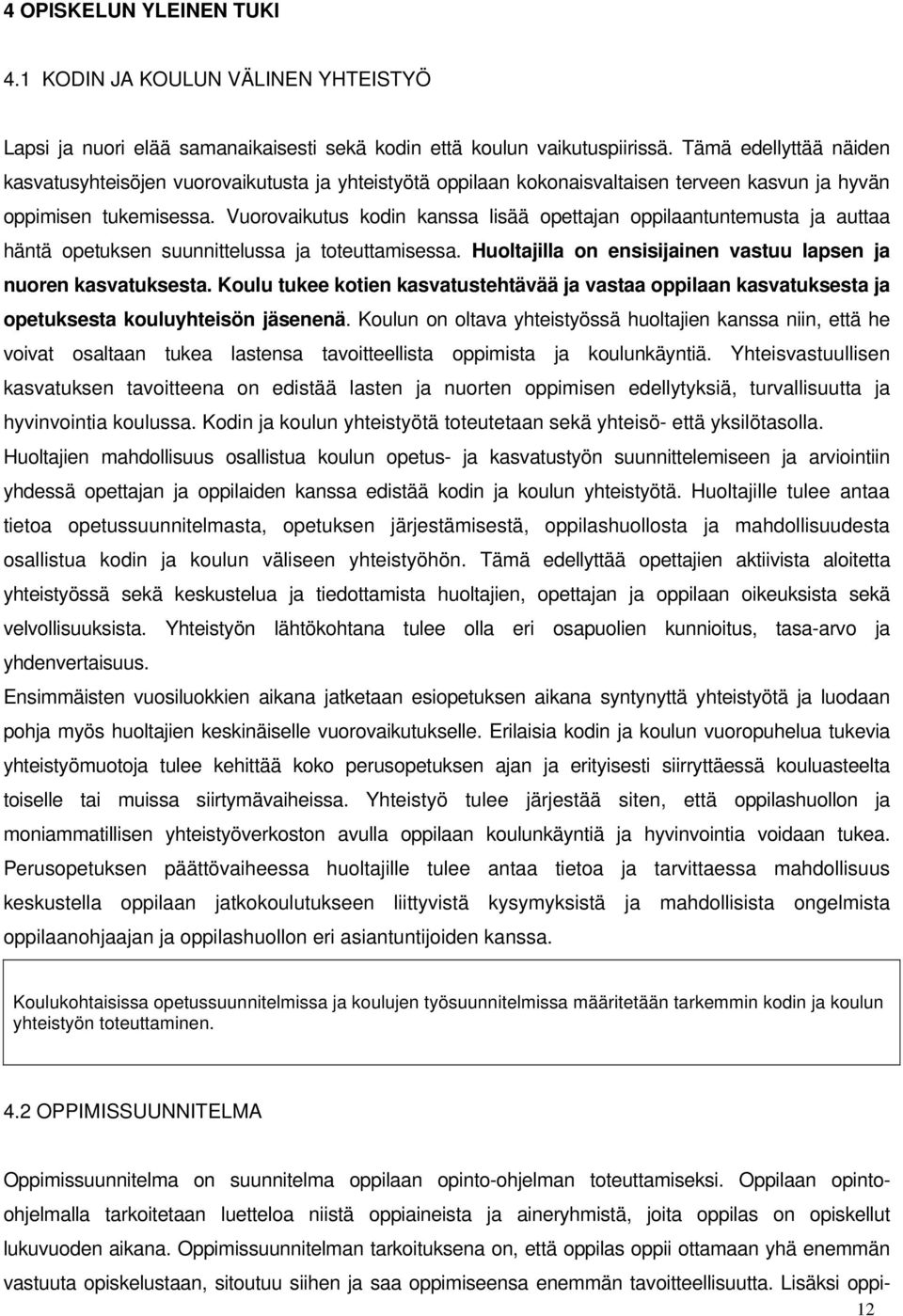 4 OPISKELUN YLEINEN TUKI

4.1 KODIN JA KOULUN VÄLINEN YHTEISTYÖ

Lapsi ja nuori elää samanaikaisesti sekä kodin että koulun vaikutuspiirissä. Tämä edellyttää näiden kasvatusyhteisöjen vuorovaikutusta ja yhteistyötä oppilaan kokonaisvaltaisen terveen kasvun ja hyvän oppimisen tukemisessa. Vuorovaikutus kodin kanssa lisää opettajan oppilaantuntemusta ja auttaa häntä opetuksen suunnittelussa ja toteuttamisessa. Huoltajilla on ensisijainen vastuu lapsen ja nuoren kasvatuksesta. Koulu tukee kotien kasvatustehtävää ja vastaa oppilaan kasvatuksesta ja opetuksesta kouluyhteisön jäsenenä. Koulun on oltava yhteistyössä huoltajien kanssa niin, että he voivat osaltaan tukea lastensa tavoitteellista oppimista ja koulunkäyntiä. Yhteisvastuullisen kasvatuksen tavoitteena on edistää lasten ja nuorten oppimisen edellytyksiä, turvallisuutta ja hyvinvointia koulussa. Kodin ja koulun yhteistyötä toteutetaan sekä yhteisö- että yksilötasolla. Huoltajien mahdollisuus osallistua koulun opetus- ja kasvatustyön suunnittelemiseen ja arviointiin yhdessä opettajan ja oppilaiden kanssa edistää kodin ja koulun yhteistyötä. Huoltajille tulee antaa tietoa opetussuunnitelmasta, opetuksen järjestämisestä, oppilashuollosta ja mahdollisuudesta osallistua kodin ja koulun väliseen yhteistyöhön. Tämä edellyttää opettajien aktiivista aloitetta yhteistyössä sekä keskustelua ja tiedottamista huoltajien, opettajan ja oppilaan oikeuksista sekä velvollisuuksista. Yhteistyön lähtökohtana tulee olla eri osapuolien kunnioitus, tasa-arvo ja yhdenvertaisuus.
Ensimmäisten vuosiluokkien aikana jatketaan esiopetuksen aikana syntynyttä yhteistyötä ja luodaan pohja myös huoltajien keskinäiselle vuorovaikutukselle. Erilaisia kodin ja koulun vuoropuhelua tukevia yhteistyömuotoja tulee kehittää koko perusopetuksen ajan ja erityisesti siirryttäessä kouluasteelta toiselle tai muissa siirtymävaiheissa. Yhteistyö tulee järjestää siten, että oppilashuollon ja moniammatillisen yhteistyöverkoston avulla oppilaan koulunkäyntiä ja hyvinvointia voidaan tukea. Perusopetuksen päättövaiheessa huoltajille tulee antaa tietoa ja tarvittaessa mahdollisuus keskustella oppilaan jatkokoulutukseen liittyvistä kysymyksistä ja mahdollisista ongelmista oppilaanohjaajan ja oppilashuollon eri asiantuntijoiden kanssa.

Koulukohtaisissa opetussuunnitelmissa ja koulujen työsuunnitelmissa määritetään tarkemmin kodin ja koulun yhteistyön toteuttaminen.

4.2 OPPIMISSUUNNITELMA

Oppimissuunnitelma on suunnitelma oppilaan opinto-ohjelman toteuttamiseksi. Oppilaan opinto-ohjelmalla tarkoitetaan luetteloa niistä oppiaineista ja aineryhmistä, joita oppilas on opiskellut lukuvuoden aikana. Oppimissuunnitelman tarkoituksena on, että oppilas oppii ottamaan yhä enemmän vastuuta opiskelustaan, sitoutuu siihen ja saa oppimiseensa enemmän tavoitteellisuutta. Lisäksi oppi-

12